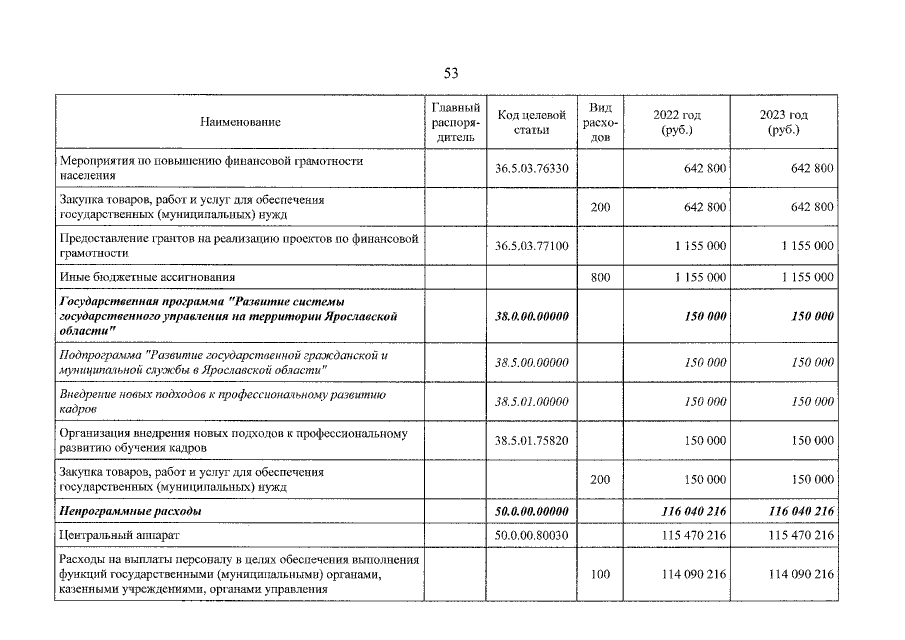 53

| Наименование | Главный распорядитель | Код целевой статьи | Вид расходов | 2022 год (руб.) | 2023 год (руб.) |
|---|---|---|---|---|---|
| Мероприятия по повышению финансовой грамотности населения |  | 36.5.03.76330 |  | 642 800 | 642 800 |
| Закупка товаров, работ и услуг для обеспечения государственных (муниципальных) нужд |  |  | 200 | 642 800 | 642 800 |
| Предоставление грантов на реализацию проектов по финансовой грамотности |  | 36.5.03.77100 |  | 1 155 000 | 1 155 000 |
| Иные бюджетные ассигнования |  |  | 800 | 1 155 000 | 1 155 000 |
| Государственная программа "Развитие системы государственного управления на территории Ярославской области" |  | 38.0.00.00000 |  | 150 000 | 150 000 |
| Подпрограмма "Развитие государственной гражданской и муниципальной службы в Ярославской области" |  | 38.5.00.00000 |  | 150 000 | 150 000 |
| Внедрение новых подходов к профессиональному развитию кадров |  | 38.5.01.00000 |  | 150 000 | 150 000 |
| Организация внедрения новых подходов к профессиональному развитию обучения кадров |  | 38.5.01.75820 |  | 150 000 | 150 000 |
| Закупка товаров, работ и услуг для обеспечения государственных (муниципальных) нужд |  |  | 200 | 150 000 | 150 000 |
| Непрограммные расходы |  | 50.0.00.00000 |  | 116 040 216 | 116 040 216 |
| Центральный аппарат |  | 50.0.00.80030 |  | 115 470 216 | 115 470 216 |
| Расходы на выплаты персоналу в целях обеспечения выполнения функций государственными (муниципальными) органами, казенными учреждениями, органами управления |  |  | 100 | 114 090 216 | 114 090 216 |